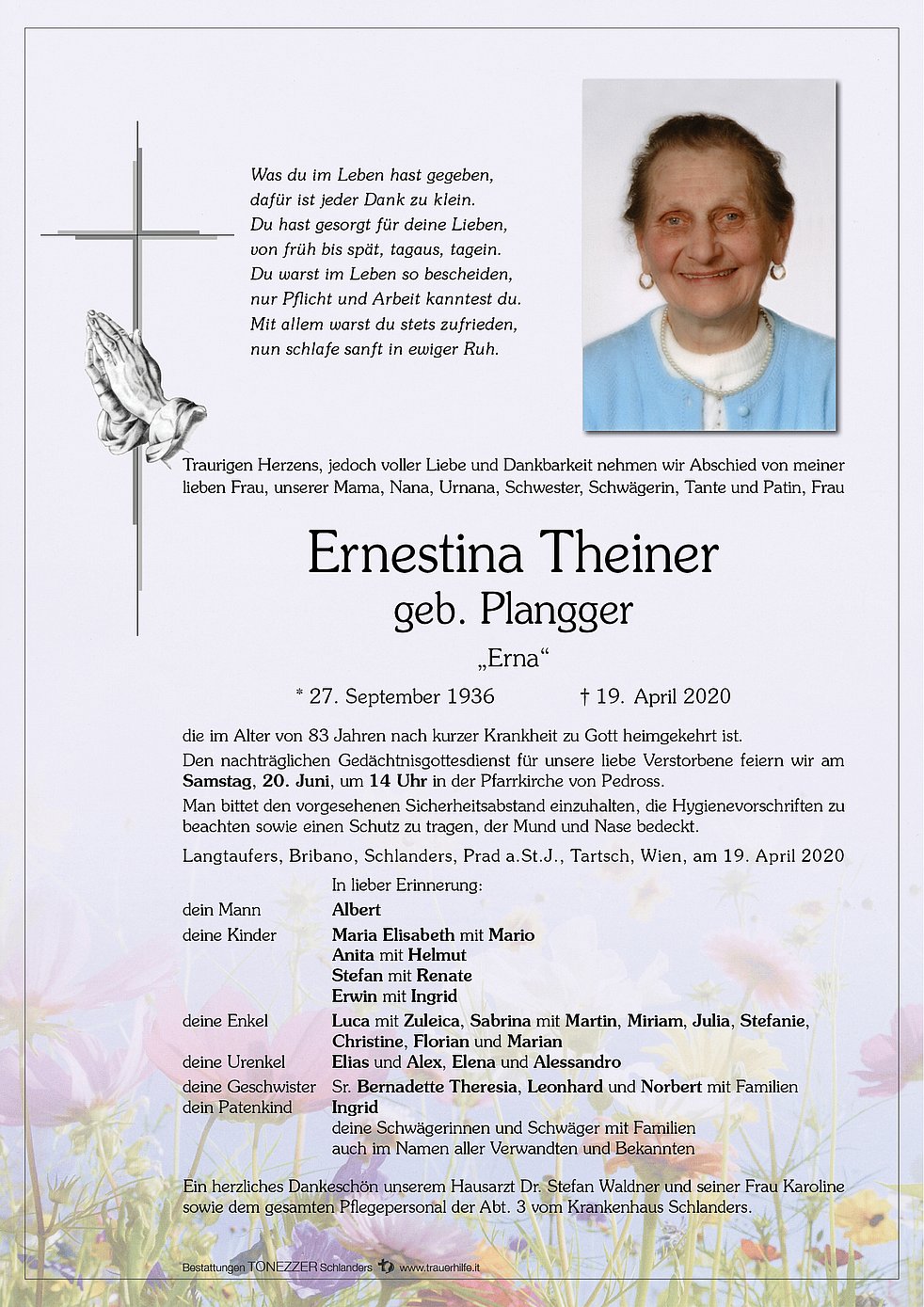 Was du im Leben hast gegeben,
dafür ist jeder Dank zu klein.
Du hast gesorgt für deine Lieben,
von früh bis spät, tagaus, tagein.
Du warst im Leben so bescheiden,
nur Pflicht und Arbeit kanntest du.
Mit allem warst du stets zufrieden,
nun schlafe sanft in ewiger Ruh.

Traurigen Herzens, jedoch voller Liebe und Dankbarkeit nehmen wir Abschied von meiner lieben Frau, unserer Mama, Nana, Urnana, Schwester, Schwägerin, Tante und Patin, Frau

Ernestina Theiner
geb. Plangger

„Erna“

* 27. September 1936 † 19. April 2020

die im Alter von 83 Jahren nach kurzer Krankheit zu Gott heimgekehrt ist.

Den nachträglichen Gedächtnisgottesdienst für unsere liebe Verstorbene feiern wir am Samstag, 20. Juni, um 14 Uhr in der Pfarrkirche von Pedross.

Man bittet den vorgesehenen Sicherheitsabstand einzuhalten, die Hygienevorschriften zu beachten sowie einen Schutz zu tragen, der Mund und Nase bedeckt.

Langtaufers, Bribano, Schlanders, Prad a.St.J., Tartsch, Wien, am 19. April 2020

In lieber Erinnerung:

dein Mann Albert
deine Kinder Maria Elisabeth mit Mario
Anita mit Helmut
Stefan mit Renate
Erwin mit Ingrid
deine Enkel Luca mit Zuleica, Sabrina mit Martin, Miriam, Julia, Stefanie, Christine, Florian und Marian
deine Urenkel Elias und Alex, Elena und Alessandro
deine Geschwister Sr. Bernadette Theresia, Leonhard und Norbert mit Familien
dein Patenkind Ingrid
deine Schwägerinnen und Schwäger mit Familien
auch im Namen aller Verwandten und Bekannten

Ein herzliches Dankeschön unserem Hausarzt Dr. Stefan Waldner und seiner Frau Karoline sowie dem gesamten Pflegepersonal der Abt. 3 vom Krankenhaus Schlanders.

Bestattungen TONEZZER Schlanders www.trauerhilfe.it